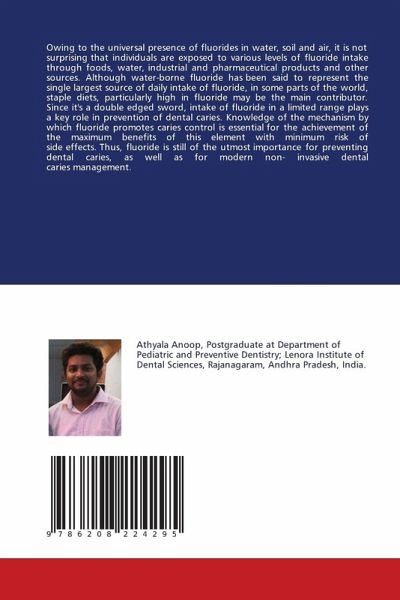 Owing to the universal presence of fluorides in water, soil and air, it is not surprising that individuals are exposed to various levels of fluoride intake through foods, water, industrial and pharmaceutical products and other sources. Although water-borne fluoride has been said to represent the single largest source of daily intake of fluoride, in some parts of the world, staple diets, particularly high in fluoride may be the main contributor. Since it's a double edged sword, intake of fluoride in a limited range plays a key role in prevention of dental caries. Knowledge of the mechanism by which fluoride promotes caries control is essential for the achievement of the maximum benefits of this element with minimum risk of side effects. Thus, fluoride is still of the utmost importance for preventing dental caries, as well as for modern non- invasive dental caries management.

Athyala Anoop, Postgraduate at Department of Pediatric and Preventive Dentistry; Lenora Institute of Dental Sciences, Rajanagaram, Andhra Pradesh, India.

9 786208 224295